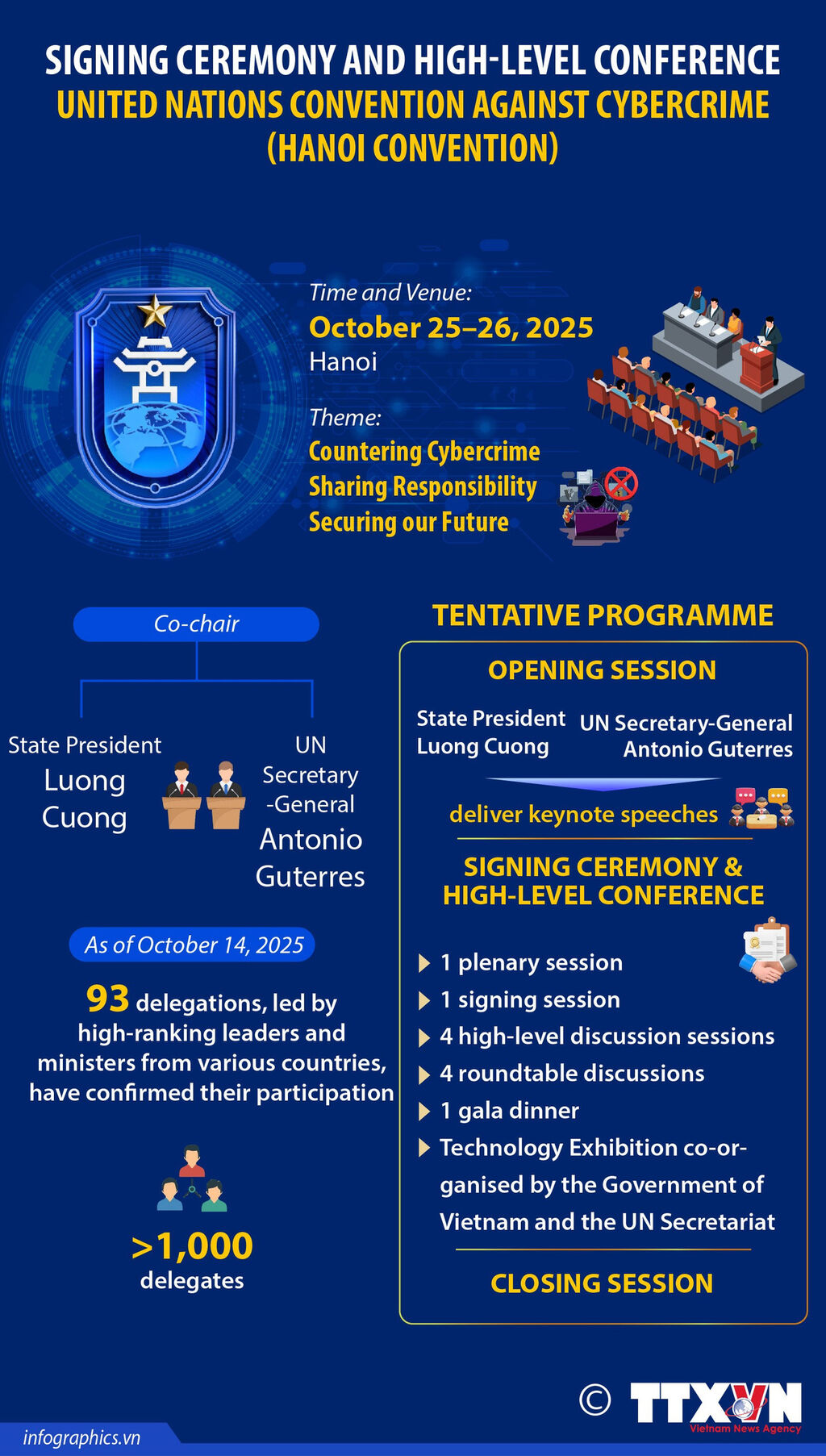 SIGNING CEREMONY AND HIGH-LEVEL CONFERENCE
UNITED NATIONS CONVENTION AGAINST CYBERCRIME (HANOI CONVENTION)

Time and Venue:
October 25–26, 2025
Hanoi

Theme:
Countering Cybercrime
Sharing Responsibility
Securing our Future

Co-chair

State President
Luong Cuong

UN Secretary-General
Antonio Guterres

As of October 14, 2025

93 delegations, led by high-ranking leaders and ministers from various countries, have confirmed their participation

>1,000
delegates

TENTATIVE PROGRAMME

OPENING SESSION

State President Luong Cuong

UN Secretary-General Antonio Guterres

deliver keynote speeches

SIGNING CEREMONY & HIGH-LEVEL CONFERENCE

1 plenary session
1 signing session
4 high-level discussion sessions
4 roundtable discussions
1 gala dinner
Technology Exhibition co-organised by the Government of Vietnam and the UN Secretariat

CLOSING SESSION

© TTXVN
Vietnam News Agency

infographics.vn